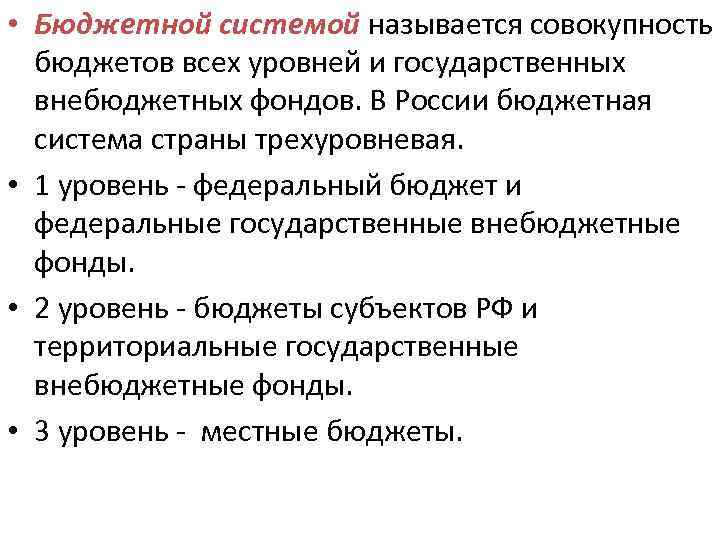 • Бюджетной системой называется совокупность бюджетов всех уровней и государственных внебюджетных фондов. В России бюджетная система страны трехуровневая.

• 1 уровень - федеральный бюджет и федеральные государственные внебюджетные фонды.

• 2 уровень - бюджеты субъектов РФ и территориальные государственные внебюджетные фонды.

• 3 уровень - местные бюджеты.